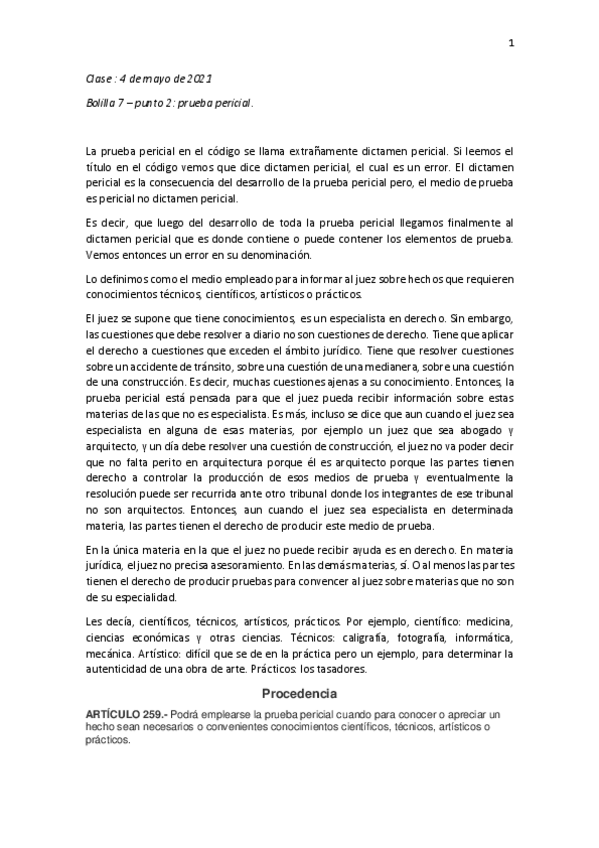 1

Clase : 4 de mayo de 2021

Bolilla 7 – punto 2: prueba pericial.

La prueba pericial en el código se llama extrañamente dictamen pericial. Si leemos el título en el código vemos que dice dictamen pericial, el cual es un error. El dictamen pericial es la consecuencia del desarrollo de la prueba pericial pero, el medio de prueba es pericial no dictamen pericial.

Es decir, que luego del desarrollo de toda la prueba pericial llegamos finalmente al dictamen pericial que es donde contiene o puede contener los elementos de prueba. Vemos entonces un error en su denominación.

Lo definimos como el medio empleado para informar al juez sobre hechos que requieren conocimientos técnicos, científicos, artísticos o prácticos.

El juez se supone que tiene conocimientos, es un especialista en derecho. Sin embargo, las cuestiones que debe resolver a diario no son cuestiones de derecho. Tiene que aplicar el derecho a cuestiones que exceden el ámbito jurídico. Tiene que resolver cuestiones sobre un accidente de tránsito, sobre una cuestión de una medianera, sobre una cuestión de una construcción. Es decir, muchas cuestiones ajenas a su conocimiento. Entonces, la prueba pericial está pensada para que el juez pueda recibir información sobre estas materias de las que no es especialista. Es más, incluso se dice que aun cuando el juez sea especialista en alguna de esas materias, por ejemplo un juez que sea abogado y arquitecto, y un día debe resolver una cuestión de construcción, el juez no va poder decir que no falta perito en arquitectura porque él es arquitecto porque las partes tienen derecho a controlar la producción de esos medios de prueba y eventualmente la resolución puede ser recurrida ante otro tribunal donde los integrantes de ese tribunal no son arquitectos. Entonces, aun cuando el juez sea especialista en determinada materia, las partes tienen el derecho de producir este medio de prueba.

En la única materia en la que el juez no puede recibir ayuda es en derecho. En materia jurídica, el juez no precisa asesoramiento. En las demás materias, sí. O al menos las partes tienen el derecho de producir pruebas para convencer al juez sobre materias que no son de su especialidad.

Les decía, científicos, técnicos, artísticos, prácticos. Por ejemplo, científico: medicina, ciencias económicas y otras ciencias. Técnicos: caligrafía, fotografía, informática, mecánica. Artístico: difícil que se de en la práctica pero un ejemplo, para determinar la autenticidad de una obra de arte. Prácticos: los tasadores.

Procedencia

ARTÍCULO 259.- Podrá emplearse la prueba pericial cuando para conocer o apreciar un hecho sean necesarios o convenientes conocimientos científicos, técnicos, artísticos o prácticos.